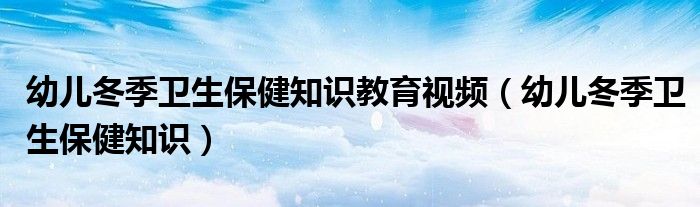 幼儿冬季卫生保健知识教育视频（幼儿冬季卫生保健知识）